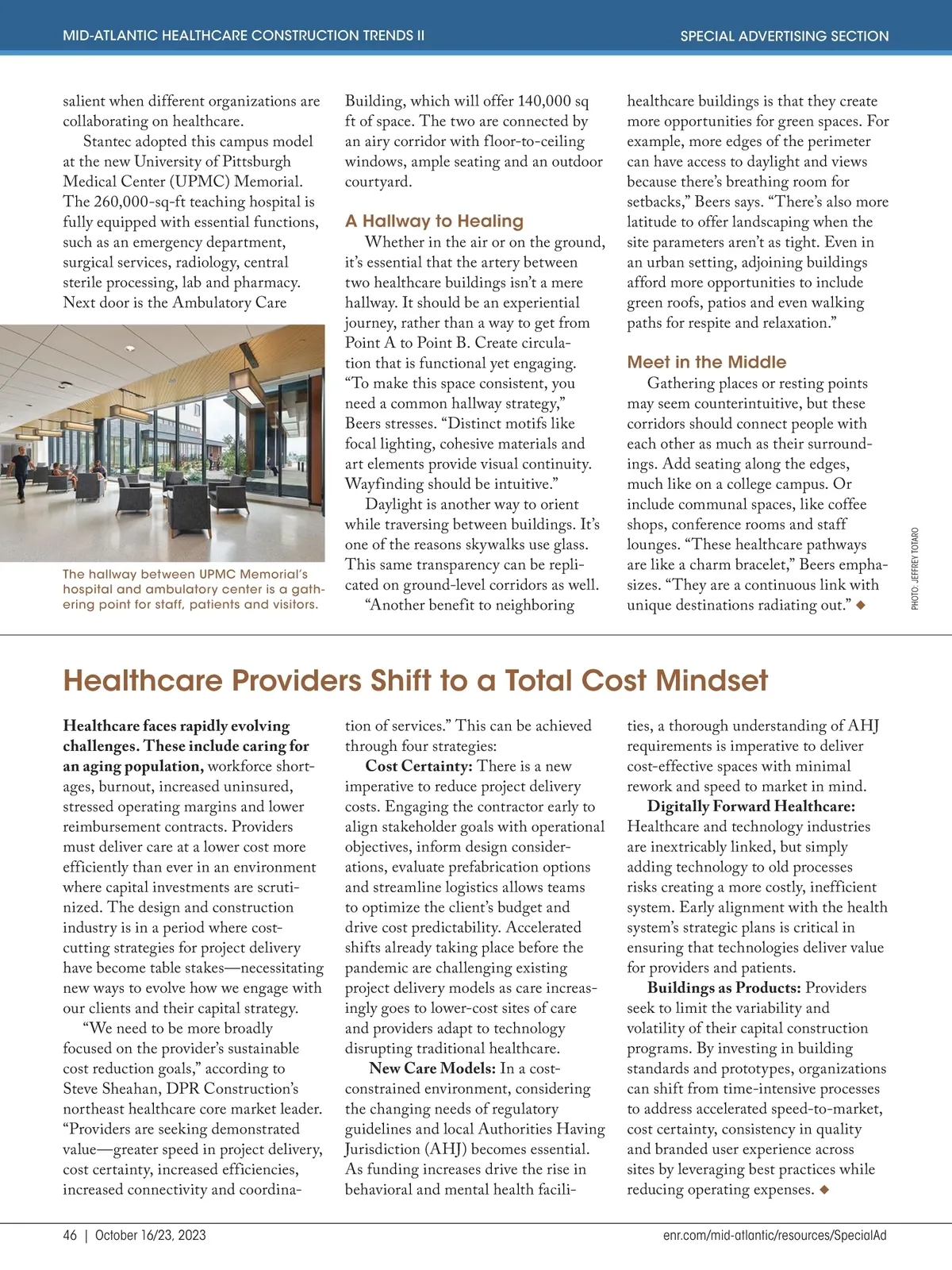 MID-ATLANTIC HEALTHCARE CONSTRUCTION TRENDS II

SPECIAL ADVERTISING SECTION

salient when different organizations are collaborating on healthcare.

Stantec adopted this campus model at the new University of Pittsburgh Medical Center (UPMC) Memorial. The 260,000-sq-ft teaching hospital is fully equipped with essential functions, such as an emergency department, surgical services, radiology, central sterile processing, lab and pharmacy. Next door is the Ambulatory Care

The hallway between UPMC Memorial's hospital and ambulatory center is a gathering point for staff, patients and visitors.

Building, which will offer 140,000 sq ft of space. The two are connected by an airy corridor with floor-to-ceiling windows, ample seating and an outdoor courtyard.

A Hallway to Healing

Whether in the air or on the ground, it's essential that the artery between two healthcare buildings isn't a mere hallway. It should be an experiential journey, rather than a way to get from Point A to Point B. Create circulation that is functional yet engaging. "To make this space consistent, you need a common hallway strategy," Beers stresses. "Distinct motifs like focal lighting, cohesive materials and art elements provide visual continuity. Wayfinding should be intuitive."

Daylight is another way to orient while traversing between buildings. It's one of the reasons skywalks use glass. This same transparency can be replicated on ground-level corridors as well.

"Another benefit to neighboring healthcare buildings is that they create more opportunities for green spaces. For example, more edges of the perimeter can have access to daylight and views because there's breathing room for setbacks," Beers says. "There's also more latitude to offer landscaping when the site parameters aren't as tight. Even in an urban setting, adjoining buildings afford more opportunities to include green roofs, patios and even walking paths for respite and relaxation."

Meet in the Middle

Gathering places or resting points may seem counterintuitive, but these corridors should connect people with each other as much as their surroundings. Add seating along the edges, much like on a college campus. Or include communal spaces, like coffee shops, conference rooms and staff lounges. "These healthcare pathways are like a charm bracelet," Beers emphasizes. "They are a continuous link with unique destinations radiating out." ◆

PHOTO: JEFFREY TOTARO

Healthcare Providers Shift to a Total Cost Mindset

Healthcare faces rapidly evolving challenges. These include caring for an aging population, workforce shortages, burnout, increased uninsured, stressed operating margins and lower reimbursement contracts. Providers must deliver care at a lower cost more efficiently than ever in an environment where capital investments are scrutinized. The design and construction industry is in a period where cost-cutting strategies for project delivery have become table stakes—necessitating new ways to evolve how we engage with our clients and their capital strategy.

"We need to be more broadly focused on the provider's sustainable cost reduction goals," according to Steve Sheahan, DPR Construction's northeast healthcare core market leader. "Providers are seeking demonstrated value—greater speed in project delivery, cost certainty, increased efficiencies, increased connectivity and coordination of services." This can be achieved through four strategies:

Cost Certainty: There is a new imperative to reduce project delivery costs. Engaging the contractor early to align stakeholder goals with operational objectives, inform design considerations, evaluate prefabrication options and streamline logistics allows teams to optimize the client's budget and drive cost predictability. Accelerated shifts already taking place before the pandemic are challenging existing project delivery models as care increasingly goes to lower-cost sites of care and providers adapt to technology disrupting traditional healthcare.

New Care Models: In a cost-constrained environment, considering the changing needs of regulatory guidelines and local Authorities Having Jurisdiction (AHJ) becomes essential. As funding increases drive the rise in behavioral and mental health facilities, a thorough understanding of AHJ requirements is imperative to deliver cost-effective spaces with minimal rework and speed to market in mind.

Digitally Forward Healthcare: Healthcare and technology industries are inextricably linked, but simply adding technology to old processes risks creating a more costly, inefficient system. Early alignment with the health system's strategic plans is critical in ensuring that technologies deliver value for providers and patients.

Buildings as Products: Providers seek to limit the variability and volatility of their capital construction programs. By investing in building standards and prototypes, organizations can shift from time-intensive processes to address accelerated speed-to-market, cost certainty, consistency in quality and branded user experience across sites by leveraging best practices while reducing operating expenses. ◆

46 | October 16/23, 2023

enr.com/mid-atlantic/resources/SpecialAd